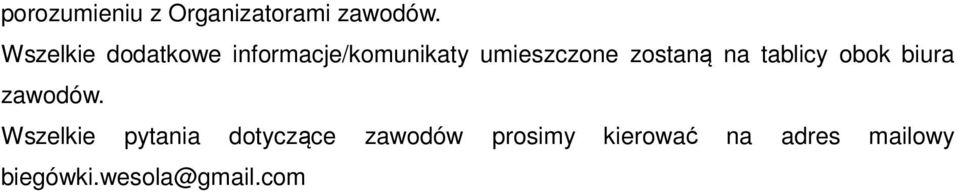 porozumieniu z Organizatorami zawodów.

Wszelkie dodatkowe informacje/komunikaty umieszczone zostaną na tablicy obok biura zawodów.

Wszelkie pytania dotyczące zawodów prosimy kierować na adres mailowy biegówki.wesola@gmail.com